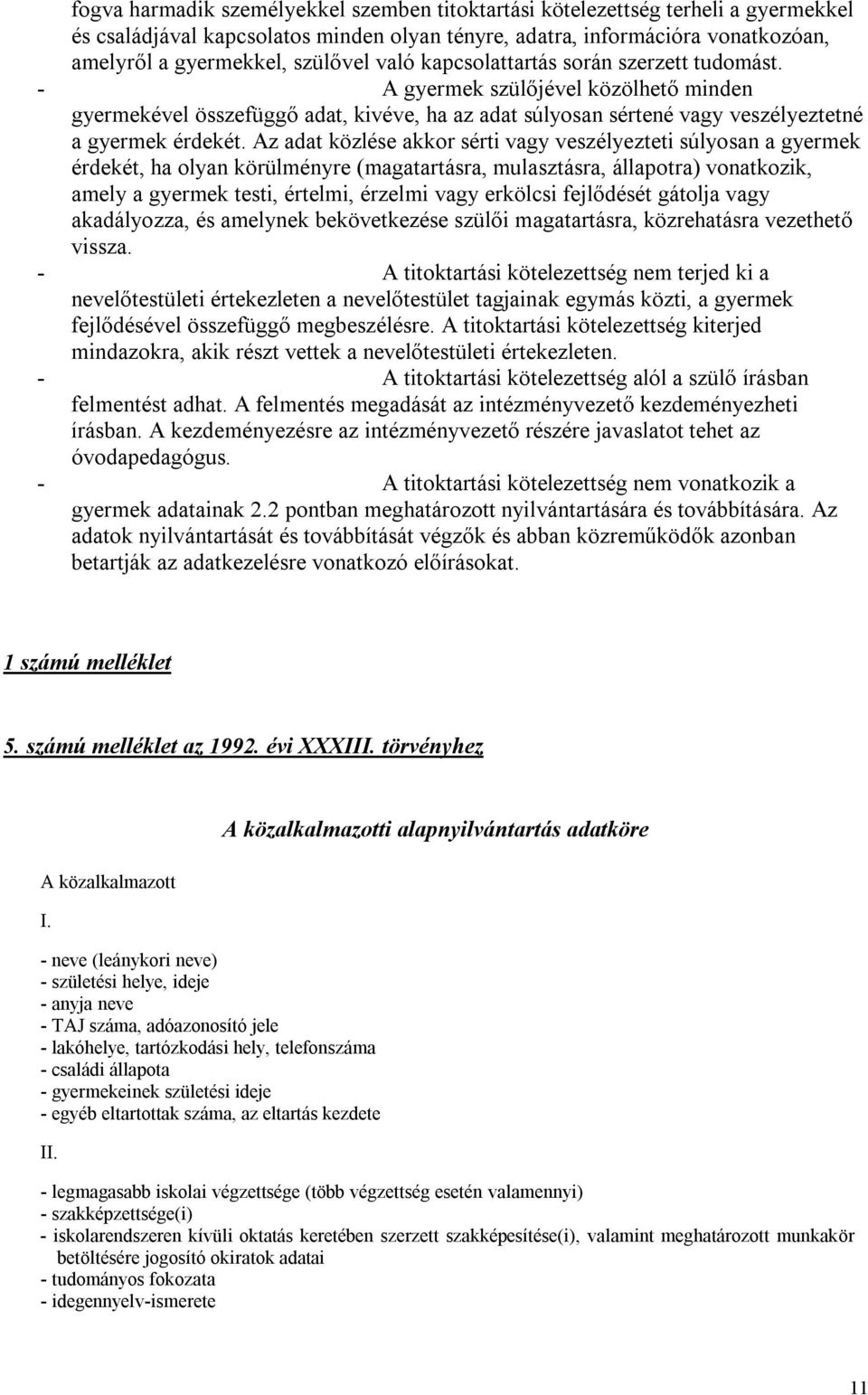 fogva harmadik személyekkel szemben titoktartási kötelezettség terheli a gyermekkel és családjával kapcsolatos minden olyan tényre, adatra, információra vonatkozóan, amelyről a gyermekkel, szülővel való kapcsolattartás során szerzett tudomást.

- A gyermek szülőjével közölhető minden gyermekével összefüggő adat, kivéve, ha az adat súlyosan sértené vagy veszélyeztetné a gyermek érdekét. Az adat közlése akkor sérti vagy veszélyezteti súlyosan a gyermek érdekét, ha olyan körülményre (magatartásra, mulasztásra, állapotra) vonatkozik, amely a gyermek testi, értelmi, érzelmi vagy erkölcsi fejlődését gátolja vagy akadályozza, és amelynek bekövetkezése szülői magatartásra, közrehatásra vezethető vissza.

- A titoktartási kötelezettség nem terjed ki a nevelőtestületi értekezleten a nevelőtestület tagjainak egymás közti, a gyermek fejlődésével összefüggő megbeszélésre. A titoktartási kötelezettség kiterjed mindazokra, akik részt vettek a nevelőtestületi értekezleten.

- A titoktartási kötelezettség alól a szülő írásban felmentést adhat. A felmentés megadását az intézményvezető kezdeményezheti írásban. A kezdeményezésre az intézményvezető részére javaslatot tehet az óvodapedagógus.

- A titoktartási kötelezettség nem vonatkozik a gyermek adatainak 2.2 pontban meghatározott nyilvántartására és továbbítására. Az adatok nyilvántartását és továbbítását végzők és abban közreműködők azonban betartják az adatkezelésre vonatkozó előírásokat.

1 számú melléklet

5. számú melléklet az 1992. évi XXXIII. törvényhez

A közalkalmazotti alapnyilvántartás adatköre

A közalkalmazott

I.

- neve (leánykori neve)
- születési helye, ideje
- anyja neve
- TAJ száma, adóazonosító jele
- lakóhelye, tartózkodási hely, telefonszáma
- családi állapota
- gyermekeinek születési ideje
- egyéb eltartottak száma, az eltartás kezdete

II.

- legmagasabb iskolai végzettsége (több végzettség esetén valamennyi)
- szakképzettsége(i)
- iskolarendszeren kívüli oktatás keretében szerzett szakképesítése(i), valamint meghatározott munkakör betöltésére jogosító okiratok adatai
- tudományos fokozata
- idegennyelv-ismerete

11